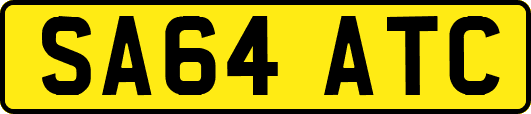 SA64 ATC